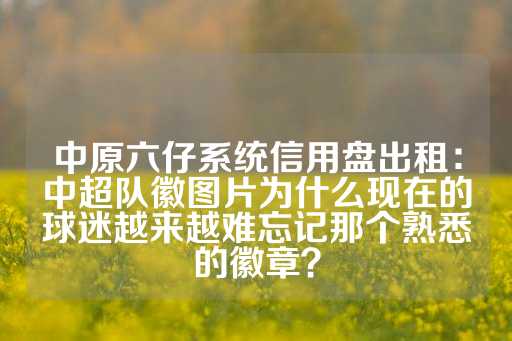 中原六仔系统信用盘出租：中超队徽图片为什么现在的球迷越来越难忘记那个熟悉的徽章？